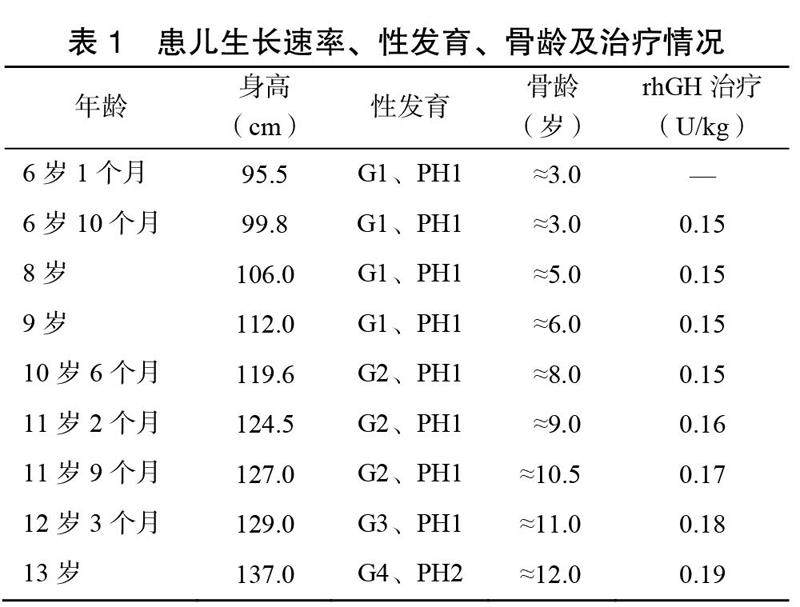 表 1　患儿生长速率、性发育、骨龄及治疗情况

| 年龄 | 身高（cm） | 性发育 | 骨龄（岁） | rhGH 治疗（U/kg） |
|---|---|---|---|---|
| 6 岁 1 个月 | 95.5 | G1、PH1 | ≈3.0 | — |
| 6 岁 10 个月 | 99.8 | G1、PH1 | ≈3.0 | 0.15 |
| 8 岁 | 106.0 | G1、PH1 | ≈5.0 | 0.15 |
| 9 岁 | 112.0 | G1、PH1 | ≈6.0 | 0.15 |
| 10 岁 6 个月 | 119.6 | G2、PH1 | ≈8.0 | 0.15 |
| 11 岁 2 个月 | 124.5 | G2、PH1 | ≈9.0 | 0.16 |
| 11 岁 9 个月 | 127.0 | G2、PH1 | ≈10.5 | 0.17 |
| 12 岁 3 个月 | 129.0 | G3、PH1 | ≈11.0 | 0.18 |
| 13 岁 | 137.0 | G4、PH2 | ≈12.0 | 0.19 |